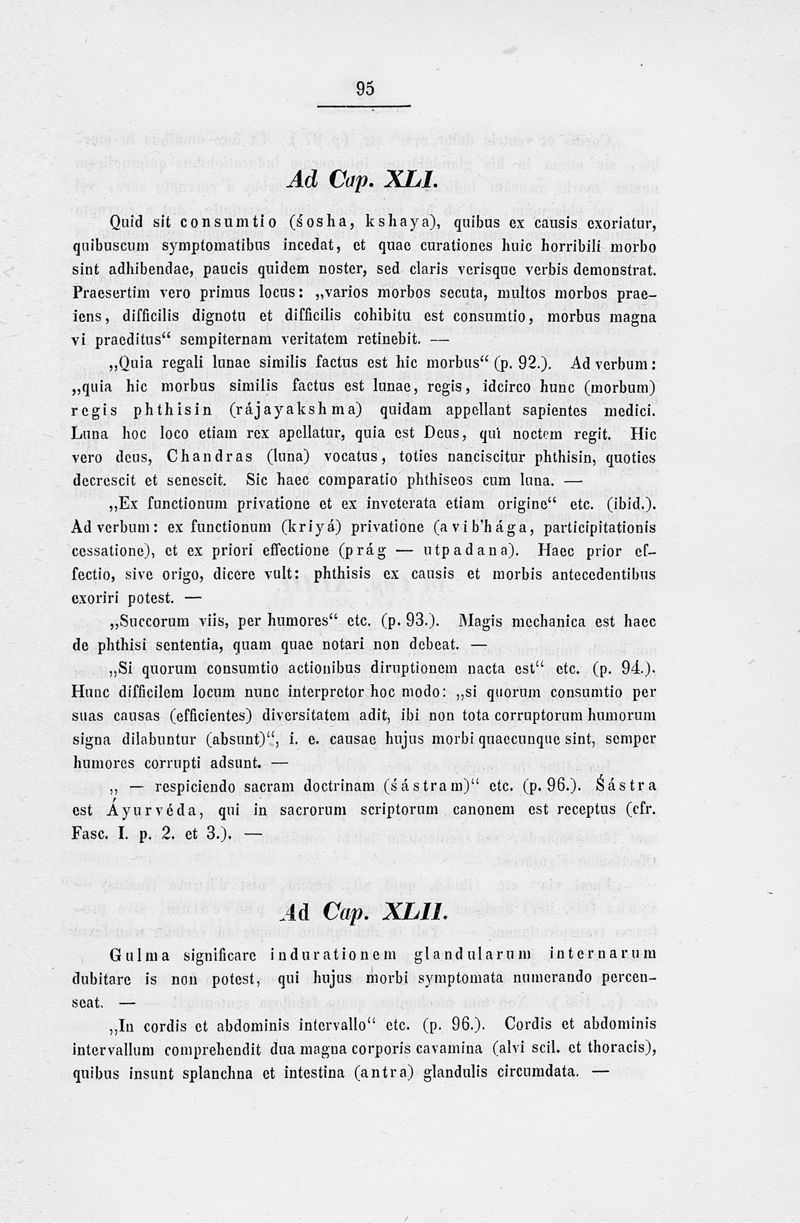 95

Ad Cap. XLI.

Quid sit consumtio (śosha, kshaya), quibus ex causis exoriatur, quibuscum symptomatibus incedat, et quae curationes huic horribili morbo sint adhibendae, paucis quidem noster, sed claris verisque verbis demonstrat. Praesertim vero primus locus: „varios morbos secuta, multos morbos praeiens, difficilis dignotu et difficilis cohibitu est consumtio, morbus magna vi praeditus“ sempiternam veritatem retinebit. —

„Quia regali lunae similis factus est hic morbus“ (p. 92.). Ad verbum: „quia hic morbus similis factus est lunae, regis, idcirco hunc (morbum) regis phthisin (rájayakshma) quidam appellant sapientes medici. Luna hoc loco etiam rex apellatur, quia est Deus, qui noctem regit. Hic vero deus, Chandras (luna) vocatus, toties nanciscitur phthisin, quoties decrescit et senescit. Sic haec comparatio phthiseos cum luna. —

„Ex functionum privatione et ex inveterata etiam origine“ etc. (ibid.). Ad verbum: ex functionum (kriyá) privatione (avib'hága, participitationis cessatione), et ex priori effectione (prág — utpadana). Haec prior effectio, sive origo, dicere vult: phthisis ex causis et morbis antecedentibus exoriri potest. —

„Succorum viis, per humores“ etc. (p. 93.). Magis mechanica est haec de phthisi sententia, quam quae notari non debeat. —

„Si quorum consumtio actionibus diruptionem nacta est“ etc. (p. 94.). Hunc difficilem locum nunc interpretor hoc modo: „si quorum consumtio per suas causas (efficientes) diversitatem adit, ibi non tota corruptorum humorum signa dilabuntur (absunt)“, i. e. causae hujus morbi quaecunque sint, semper humores corrupti adsunt. —

„ — respiciendo sacram doctrinam (śástram)“ etc. (p. 96.). Śástra est Áyurvéda, qui in sacrorum scriptorum canonem est receptus (cfr. Fasc. I. p. 2. et 3.). —

Ad Cap. XLII.

Gulma significare indurationem glandularum internarum dubitare is non potest, qui hujus morbi symptomata numerando percenseat. —

„In cordis et abdominis intervallo“ etc. (p. 96.). Cordis et abdominis intervallum comprehendit dua magna corporis cavamina (alvi scil. et thoracis), quibus insunt splanchna et intestina (antra) glandulis circumdata. —